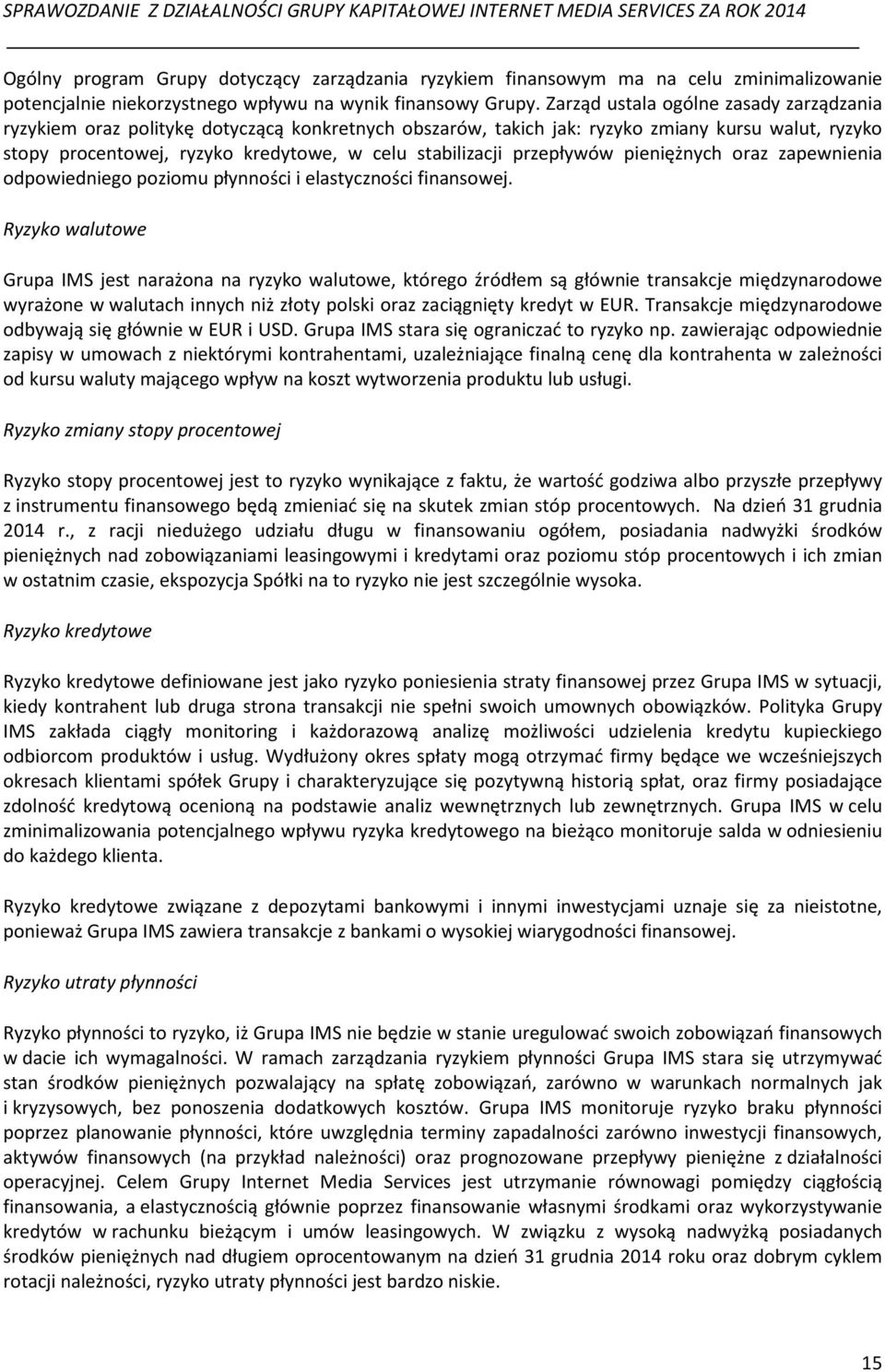 SPRAWOZDANIE Z DZIAŁALNOŚCI GRUPY KAPITAŁOWEJ INTERNET MEDIA SERVICES ZA ROK 2014

Ogólny program Grupy dotyczący zarządzania ryzykiem finansowym ma na celu zminimalizowanie potencjalnie niekorzystnego wpływu na wynik finansowy Grupy. Zarząd ustala ogólne zasady zarządzania ryzykiem oraz politykę dotyczącą konkretnych obszarów, takich jak: ryzyko zmiany kursu walut, ryzyko stopy procentowej, ryzyko kredytowe, w celu stabilizacji przepływów pieniężnych oraz zapewnienia odpowiedniego poziomu płynności i elastyczności finansowej.

Ryzyko walutowe

Grupa IMS jest narażona na ryzyko walutowe, którego źródłem są głównie transakcje międzynarodowe wyrażone w walutach innych niż złoty polski oraz zaciągnięty kredyt w EUR. Transakcje międzynarodowe odbywają się głównie w EUR i USD. Grupa IMS stara się ograniczać to ryzyko np. zawierając odpowiednie zapisy w umowach z niektórymi kontrahentami, uzależniające finalną cenę dla kontrahenta w zależności od kursu waluty mającego wpływ na koszt wytworzenia produktu lub usługi.

Ryzyko zmiany stopy procentowej

Ryzyko stopy procentowej jest to ryzyko wynikające z faktu, że wartość godziwa albo przyszłe przepływy z instrumentu finansowego będą zmieniać się na skutek zmian stóp procentowych. Na dzień 31 grudnia 2014 r., z racji niedużego udziału długu w finansowaniu ogółem, posiadania nadwyżki środków pieniężnych nad zobowiązaniami leasingowymi i kredytami oraz poziomu stóp procentowych i ich zmian w ostatnim czasie, ekspozycja Spółki na to ryzyko nie jest szczególnie wysoka.

Ryzyko kredytowe

Ryzyko kredytowe definiowane jest jako ryzyko poniesienia straty finansowej przez Grupa IMS w sytuacji, kiedy kontrahent lub druga strona transakcji nie spełni swoich umownych obowiązków. Polityka Grupy IMS zakłada ciągły monitoring i każdorazową analizę możliwości udzielenia kredytu kupieckiego odbiorcom produktów i usług. Wydłużony okres spłaty mogą otrzymać firmy będące we wcześniejszych okresach klientami spółek Grupy i charakteryzujące się pozytywną historią spłat, oraz firmy posiadające zdolność kredytową ocenioną na podstawie analiz wewnętrznych lub zewnętrznych. Grupa IMS w celu zminimalizowania potencjalnego wpływu ryzyka kredytowego na bieżąco monitoruje salda w odniesieniu do każdego klienta.

Ryzyko kredytowe związane z depozytami bankowymi i innymi inwestycjami uznaje się za nieistotne, ponieważ Grupa IMS zawiera transakcje z bankami o wysokiej wiarygodności finansowej.

Ryzyko utraty płynności

Ryzyko płynności to ryzyko, iż Grupa IMS nie będzie w stanie uregulować swoich zobowiązań finansowych w dacie ich wymagalności. W ramach zarządzania ryzykiem płynności Grupa IMS stara się utrzymywać stan środków pieniężnych pozwalający na spłatę zobowiązań, zarówno w warunkach normalnych jak i kryzysowych, bez ponoszenia dodatkowych kosztów. Grupa IMS monitoruje ryzyko braku płynności poprzez planowanie płynności, które uwzględnia terminy zapadalności zarówno inwestycji finansowych, aktywów finansowych (na przykład należności) oraz prognozowane przepływy pieniężne z działalności operacyjnej. Celem Grupy Internet Media Services jest utrzymanie równowagi pomiędzy ciągłością finansowania, a elastycznością głównie poprzez finansowanie własnymi środkami oraz wykorzystywanie kredytów w rachunku bieżącym i umów leasingowych. W związku z wysoką nadwyżką posiadanych środków pieniężnych nad długiem oprocentowanym na dzień 31 grudnia 2014 roku oraz dobrym cyklem rotacji należności, ryzyko utraty płynności jest bardzo niskie.

15